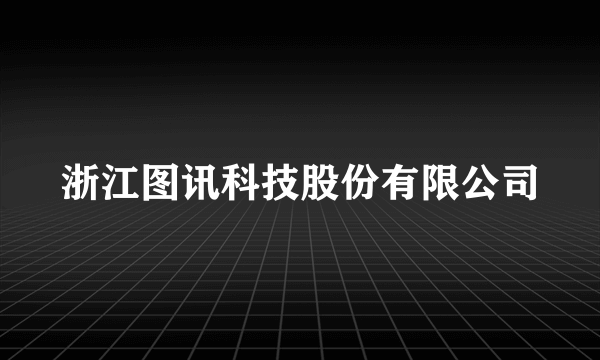 浙江图讯科技股份有限公司